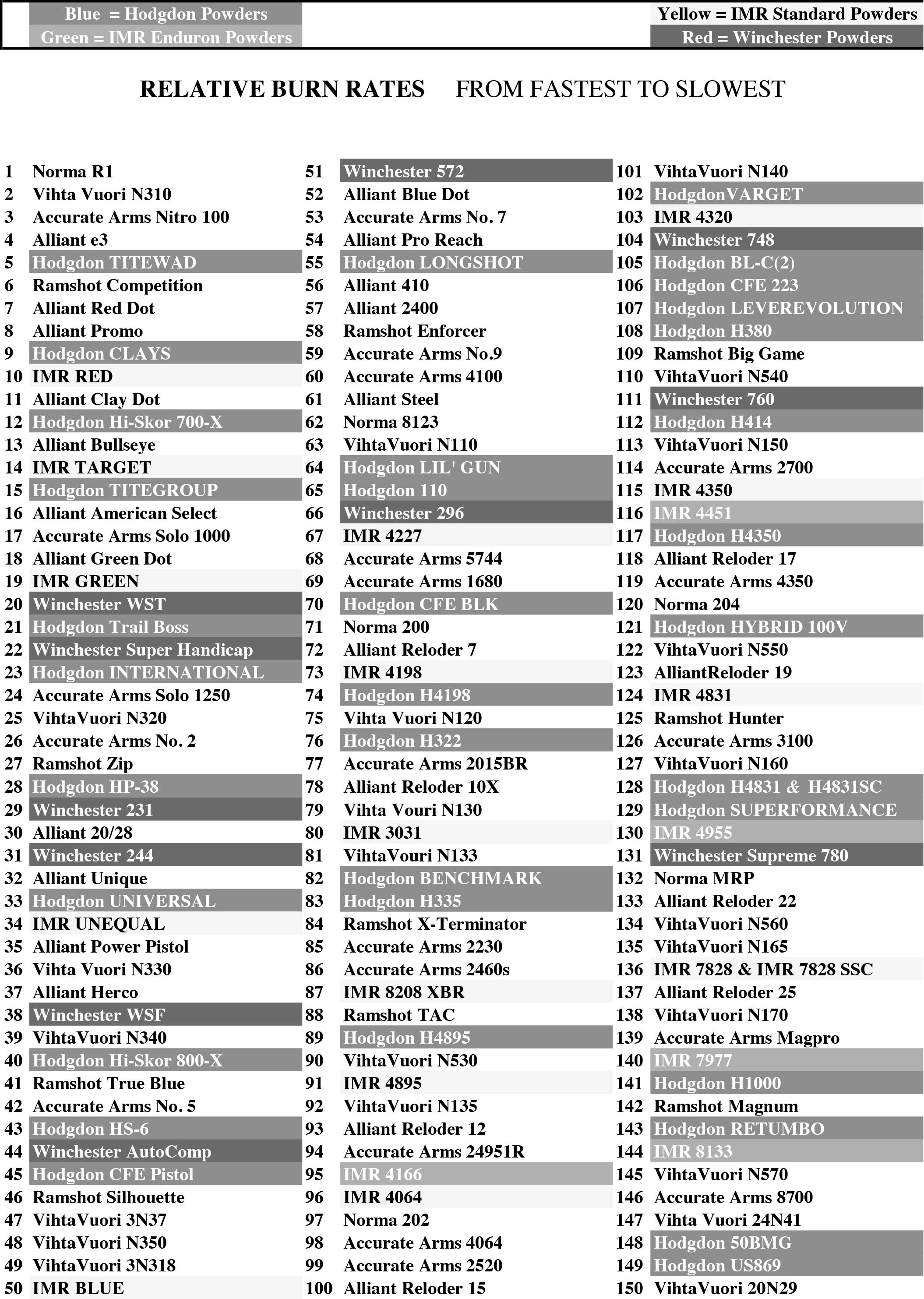 Blue = Hodgdon Powders
Green = IMR Enduron Powders

Yellow = IMR Standard Powders
Red = Winchester Powders

RELATIVE BURN RATES FROM FASTEST TO SLOWEST

1 Norma R1
2 Vihta Vuori N310
3 Accurate Arms Nitro 100
4 Alliant e3
5 Hodgdon TITEWAD
6 Ramshot Competition
7 Alliant Red Dot
8 Alliant Promo
9 Hodgdon CLAYS
10 IMR RED
11 Alliant Clay Dot
12 Hodgdon Hi-Skor 700-X
13 Alliant Bullseye
14 IMR TARGET
15 Hodgdon TITEGROUP
16 Alliant American Select
17 Accurate Arms Solo 1000
18 Alliant Green Dot
19 IMR GREEN
20 Winchester WST
21 Hodgdon Trail Boss
22 Winchester Super Handicap
23 Hodgdon INTERNATIONAL
24 Accurate Arms Solo 1250
25 VihtaVuori N320
26 Accurate Arms No. 2
27 Ramshot Zip
28 Hodgdon HP-38
29 Winchester 231
30 Alliant 20/28
31 Winchester 244
32 Alliant Unique
33 Hodgdon UNIVERSAL
34 IMR UNEQUAL
35 Alliant Power Pistol
36 Vihta Vuori N330
37 Alliant Herco
38 Winchester WSF
39 VihtaVuori N340
40 Hodgdon Hi-Skor 800-X
41 Ramshot True Blue
42 Accurate Arms No. 5
43 Hodgdon HS-6
44 Winchester AutoComp
45 Hodgdon CFE Pistol
46 Ramshot Silhouette
47 VihtaVuori 3N37
48 VihtaVuori N350
49 VihtaVuori 3N318
50 IMR BLUE

51 Winchester 572
52 Alliant Blue Dot
53 Accurate Arms No. 7
54 Alliant Pro Reach
55 Hodgdon LONGSHOT
56 Alliant 410
57 Alliant 2400
58 Ramshot Enforcer
59 Accurate Arms No.9
60 Accurate Arms 4100
61 Alliant Steel
62 Norma 8123
63 VihtaVuori N110
64 Hodgdon LIL' GUN
65 Hodgdon 110
66 Winchester 296
67 IMR 4227
68 Accurate Arms 5744
69 Accurate Arms 1680
70 Hodgdon CFE BLK
71 Norma 200
72 Alliant Reloder 7
73 IMR 4198
74 Hodgdon H4198
75 Vihta Vuori N120
76 Hodgdon H322
77 Accurate Arms 2015BR
78 Alliant Reloder 10X
79 Vihta Vouri N130
80 IMR 3031
81 VihtaVouri N133
82 Hodgdon BENCHMARK
83 Hodgdon H335
84 Ramshot X-Terminator
85 Accurate Arms 2230
86 Accurate Arms 2460s
87 IMR 8208 XBR
88 Ramshot TAC
89 Hodgdon H4895
90 VihtaVuori N530
91 IMR 4895
92 VihtaVuori N135
93 Alliant Reloder 12
94 Accurate Arms 24951R
95 IMR 4166
96 IMR 4064
97 Norma 202
98 Accurate Arms 4064
99 Accurate Arms 2520
100 Alliant Reloder 15

101 VihtaVuori N140
102 HodgdonVARGET
103 IMR 4320
104 Winchester 748
105 Hodgdon BL-C(2)
106 Hodgdon CFE 223
107 Hodgdon LEVEREVOLUTION
108 Hodgdon H380
109 Ramshot Big Game
110 VihtaVuori N540
111 Winchester 760
112 Hodgdon H414
113 VihtaVuori N150
114 Accurate Arms 2700
115 IMR 4350
116 IMR 4451
117 Hodgdon H4350
118 Alliant Reloder 17
119 Accurate Arms 4350
120 Norma 204
121 Hodgdon HYBRID 100V
122 VihtaVuori N550
123 AlliantReloder 19
124 IMR 4831
125 Ramshot Hunter
126 Accurate Arms 3100
127 VihtaVuori N160
128 Hodgdon H4831 & H4831SC
129 Hodgdon SUPERFORMANCE
130 IMR 4955
131 Winchester Supreme 780
132 Norma MRP
133 Alliant Reloder 22
134 VihtaVuori N560
135 VihtaVuori N165
136 IMR 7828 & IMR 7828 SSC
137 Alliant Reloder 25
138 VihtaVuori N170
139 Accurate Arms Magpro
140 IMR 7977
141 Hodgdon H1000
142 Ramshot Magnum
143 Hodgdon RETUMBO
144 IMR 8133
145 VihtaVuori N570
146 Accurate Arms 8700
147 Vihta Vuori 24N41
148 Hodgdon 50BMG
149 Hodgdon US869
150 VihtaVuori 20N29